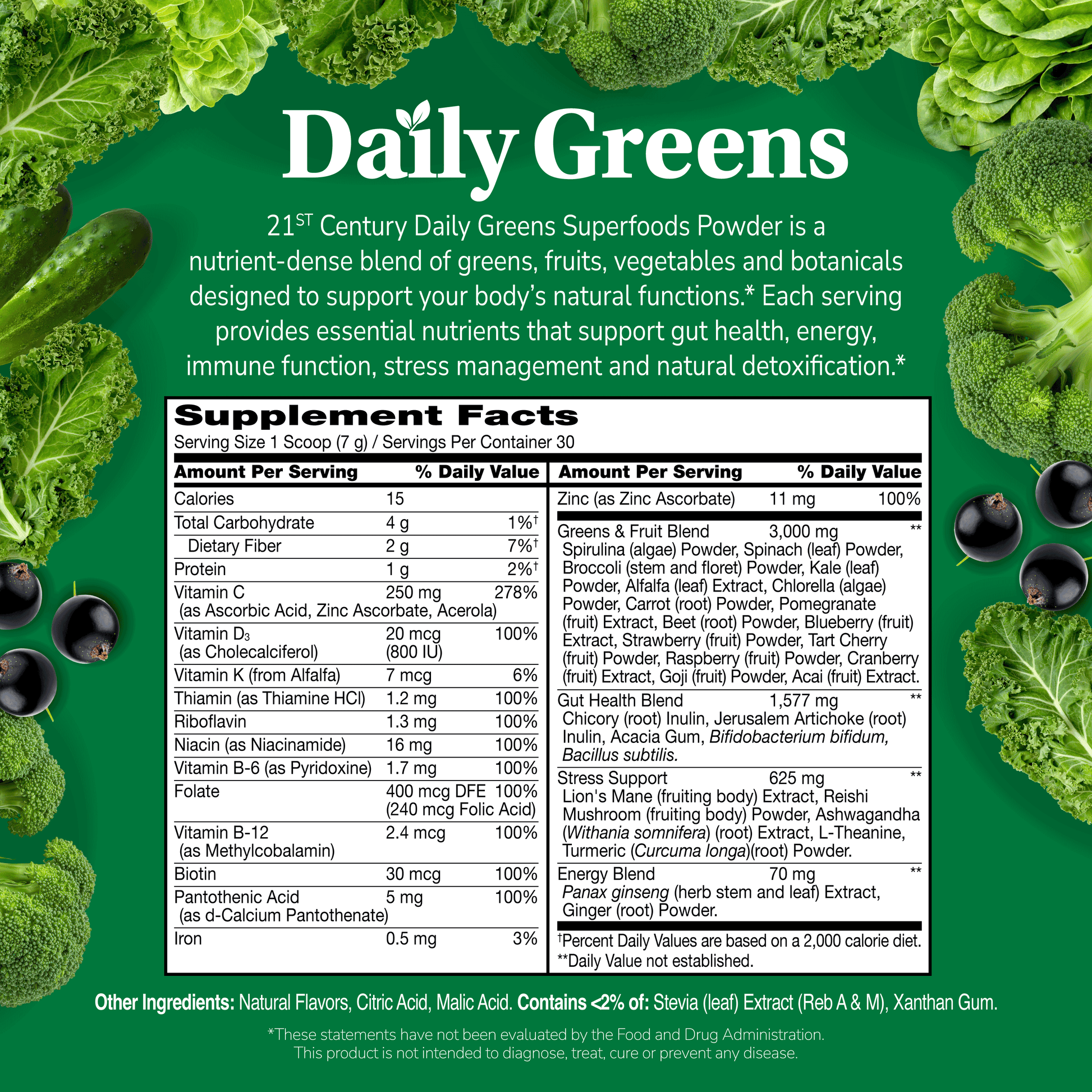 Daily Greens

21$^{ST}$ Century Daily Greens Superfoods Powder is a nutrient-dense blend of greens, fruits, vegetables and botanicals designed to support your body's natural functions.* Each serving provides essential nutrients that support gut health, energy, immune function, stress management and natural detoxification.*

Supplement Facts
Serving Size 1 Scoop (7 g) / Servings Per Container 30

| Amount Per Serving | | % Daily Value |
|---|---|---|
| Calories | 15 | |
| Total Carbohydrate | 4 g | 1%$^{†}$ |
| Dietary Fiber | 2 g | 7%$^{†}$ |
| Protein | 1 g | 2%$^{†}$ |
| Vitamin C (as Ascorbic Acid, Zinc Ascorbate, Acerola) | 250 mg | 278% |
| Vitamin $D_3$ (as Cholecalciferol) | 20 mcg (800 IU) | 100% |
| Vitamin K (from Alfalfa) | 7 mcg | 6% |
| Thiamin (as Thiamine HCl) | 1.2 mg | 100% |
| Riboflavin | 1.3 mg | 100% |
| Niacin (as Niacinamide) | 16 mg | 100% |
| Vitamin B-6 (as Pyridoxine) | 1.7 mg | 100% |
| Folate | 400 mcg DFE (240 mcg Folic Acid) | 100% |
| Vitamin B-12 (as Methylcobalamin) | 2.4 mcg | 100% |
| Biotin | 30 mcg | 100% |
| Pantothenic Acid (as d-Calcium Pantothenate) | 5 mg | 100% |
| Iron | 0.5 mg | 3% |

| Amount Per Serving | | % Daily Value |
|---|---|---|
| Zinc (as Zinc Ascorbate) | 11 mg | 100% |
| Greens & Fruit Blend Spirulina (algae) Powder, Spinach (leaf) Powder, Broccoli (stem and floret) Powder, Kale (leaf) Powder, Alfalfa (leaf) Extract, Chlorella (algae) Powder, Carrot (root) Powder, Pomegranate (fruit) Extract, Beet (root) Powder, Blueberry (fruit) Extract, Strawberry (fruit) Powder, Tart Cherry (fruit) Powder, Raspberry (fruit) Powder, Cranberry (fruit) Extract, Goji (fruit) Powder, Acai (fruit) Extract. | 3,000 mg | ** |
| Gut Health Blend Chicory (root) Inulin, Jerusalem Artichoke (root) Inulin, Acacia Gum, Bifidobacterium bifidum, Bacillus subtilis. | 1,577 mg | ** |
| Stress Support Lion's Mane (fruiting body) Extract, Reishi Mushroom (fruiting body) Powder, Ashwagandha (Withania somnifera) (root) Extract, L-Theanine, Turmeric (Curcuma longa)(root) Powder. | 625 mg | ** |
| Energy Blend Panax ginseng (herb stem and leaf) Extract, Ginger (root) Powder. | 70 mg | ** |

$^{†}$Percent Daily Values are based on a 2,000 calorie diet.
**Daily Value not established.

Other Ingredients: Natural Flavors, Citric Acid, Malic Acid. Contains <2% of: Stevia (leaf) Extract (Reb A & M), Xanthan Gum.

*These statements have not been evaluated by the Food and Drug Administration. This product is not intended to diagnose, treat, cure or prevent any disease.